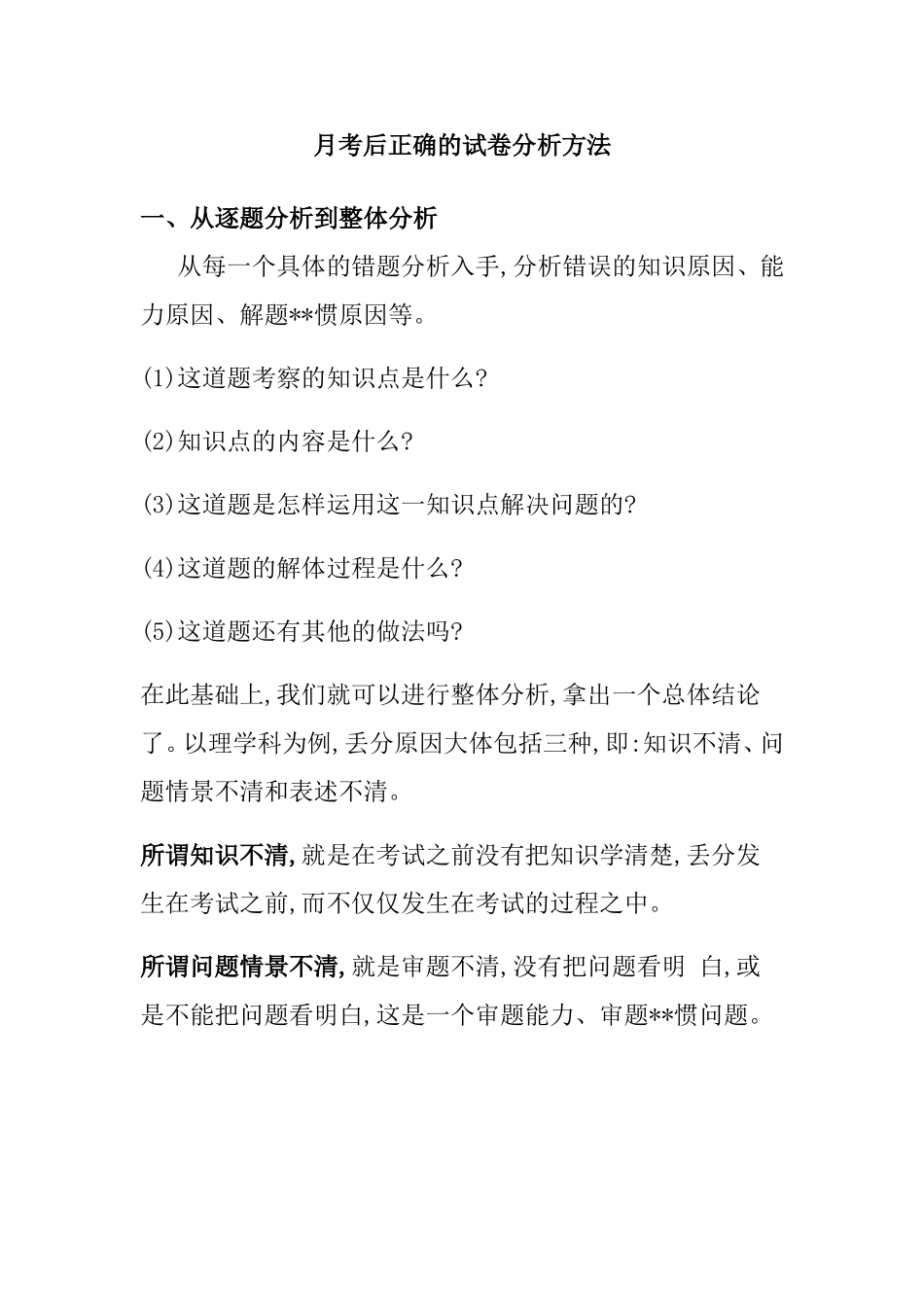 月考后正确的试卷分析方法

一、从逐题分析到整体分析

从每一个具体的错题分析入手,分析错误的知识原因、能力原因、解题**惯原因等。

(1)这道题考察的知识点是什么?

(2)知识点的内容是什么?

(3)这道题是怎样运用这一知识点解决问题的?

(4)这道题的解体过程是什么?

(5)这道题还有其他的做法吗?

在此基础上,我们就可以进行整体分析,拿出一个总体结论了。以理学科为例,丢分原因大体包括三种,即:知识不清、问题情景不清和表述不清。

所谓知识不清,就是在考试之前没有把知识学清楚,丢分发生在考试之前,而不仅仅发生在考试的过程之中。

所谓问题情景不清,就是审题不清,没有把问题看明 白,或是不能把问题看明白,这是一个审题能力、审题**惯问题。